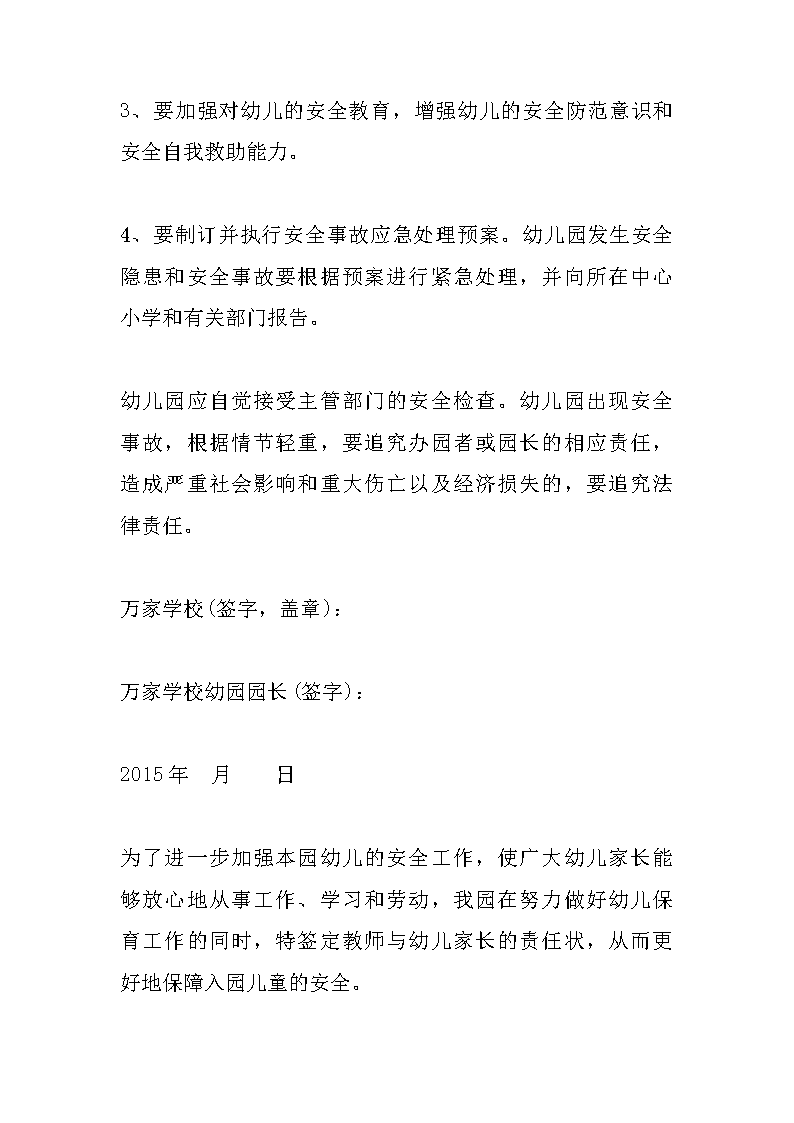 3、要加强对幼儿的安全教育，增强幼儿的安全防范意识和安全自我救助能力。

4、要制订并执行安全事故应急处理预案。幼儿园发生安全隐患和安全事故要根据预案进行紧急处理，并向所在中心小学和有关部门报告。

幼儿园应自觉接受主管部门的安全检查。幼儿园出现安全事故，根据情节轻重，要追究办园者或园长的相应责任，造成严重社会影响和重大伤亡以及经济损失的，要追究法律责任。

万家学校(签字，盖章)：

万家学校幼园园长(签字)：

2015年　月　　日

为了进一步加强本园幼儿的安全工作，使广大幼儿家长能够放心地从事工作、学习和劳动，我园在努力做好幼儿保育工作的同时，特签定教师与幼儿家长的责任状，从而更好地保障入园儿童的安全。